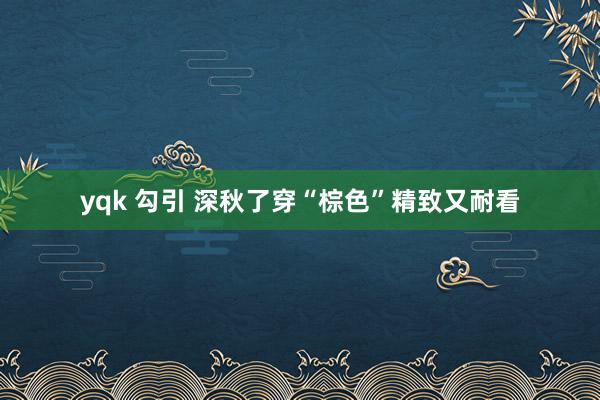 yqk 勾引 深秋了穿“棕色”精致又耐看